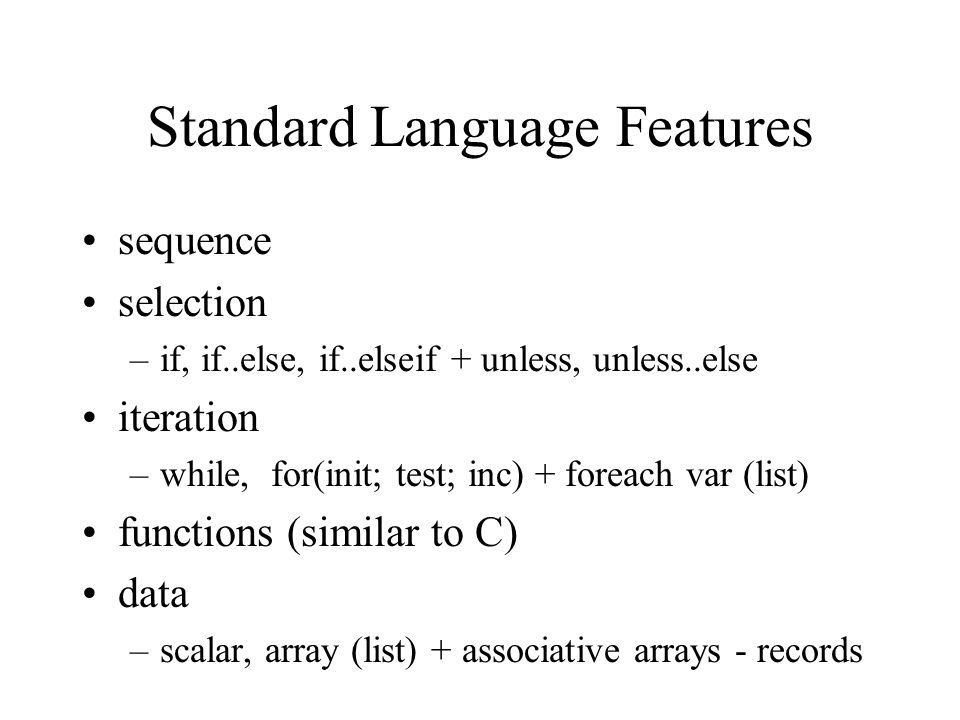 Standard Language Features

• sequence
• selection
– if, if..else, if..elseif + unless, unless..else
• iteration
– while, for(init; test; inc) + foreach var (list)
• functions (similar to C)
• data
– scalar, array (list) + associative arrays - records